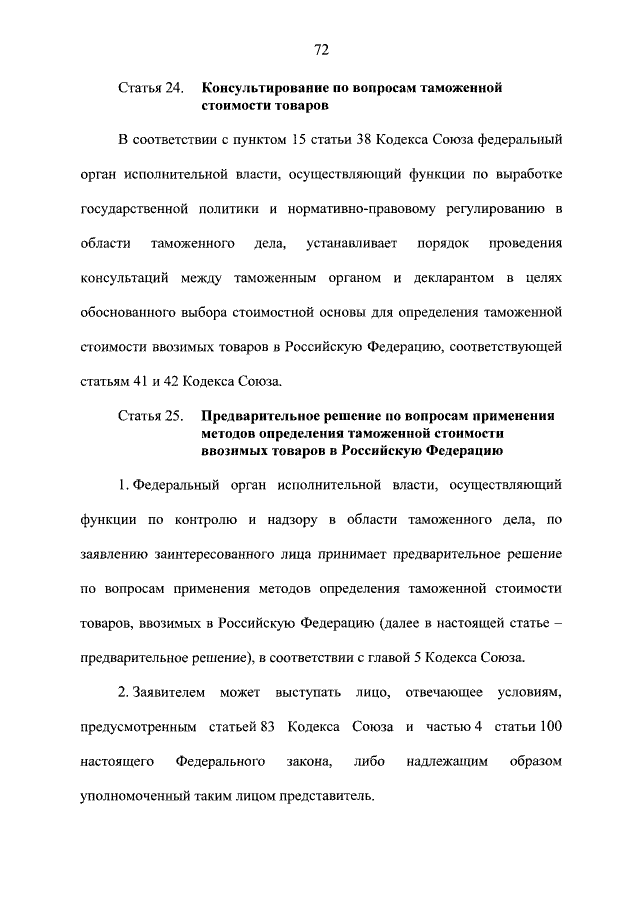 72

Статья 24. Консультирование по вопросам таможенной стоимости товаров

В соответствии с пунктом 15 статьи 38 Кодекса Союза федеральный орган исполнительной власти, осуществляющий функции по выработке государственной политики и нормативно-правовому регулированию в области таможенного дела, устанавливает порядок проведения консультаций между таможенным органом и декларантом в целях обоснованного выбора стоимостной основы для определения таможенной стоимости ввозимых товаров в Российскую Федерацию, соответствующей статьям 41 и 42 Кодекса Союза.

Статья 25. Предварительное решение по вопросам применения методов определения таможенной стоимости ввозимых товаров в Российскую Федерацию

1. Федеральный орган исполнительной власти, осуществляющий функции по контролю и надзору в области таможенного дела, по заявлению заинтересованного лица принимает предварительное решение по вопросам применения методов определения таможенной стоимости товаров, ввозимых в Российскую Федерацию (далее в настоящей статье – предварительное решение), в соответствии с главой 5 Кодекса Союза.

2. Заявителем может выступать лицо, отвечающее условиям, предусмотренным статьей 83 Кодекса Союза и частью 4 статьи 100 настоящего Федерального закона, либо надлежащим образом уполномоченный таким лицом представитель.